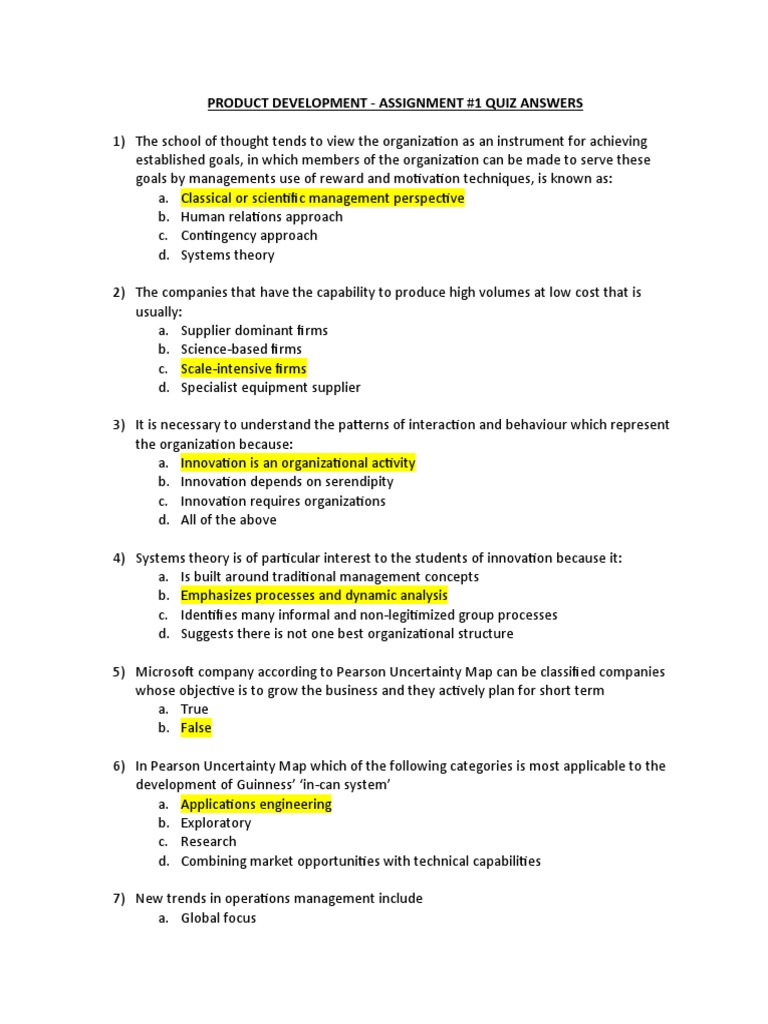 PRODUCT DEVELOPMENT - ASSIGNMENT #1 QUIZ ANSWERS

1) The school of thought tends to view the organization as an instrument for achieving established goals, in which members of the organization can be made to serve these goals by managements use of reward and motivation techniques, is known as:
a. Classical or scientific management perspective
b. Human relations approach
c. Contingency approach
d. Systems theory

2) The companies that have the capability to produce high volumes at low cost that is usually:
a. Supplier dominant firms
b. Science-based firms
c. Scale-intensive firms
d. Specialist equipment supplier

3) It is necessary to understand the patterns of interaction and behaviour which represent the organization because:
a. Innovation is an organizational activity
b. Innovation depends on serendipity
c. Innovation requires organizations
d. All of the above

4) Systems theory is of particular interest to the students of innovation because it:
a. Is built around traditional management concepts
b. Emphasizes processes and dynamic analysis
c. Identifies many informal and non-legitimized group processes
d. Suggests there is not one best organizational structure

5) Microsoft company according to Pearson Uncertainty Map can be classified companies whose objective is to grow the business and they actively plan for short term
a. True
b. False

6) In Pearson Uncertainty Map which of the following categories is most applicable to the development of Guinness' 'in-can system'
a. Applications engineering
b. Exploratory
c. Research
d. Combining market opportunities with technical capabilities

7) New trends in operations management include
a. Global focus